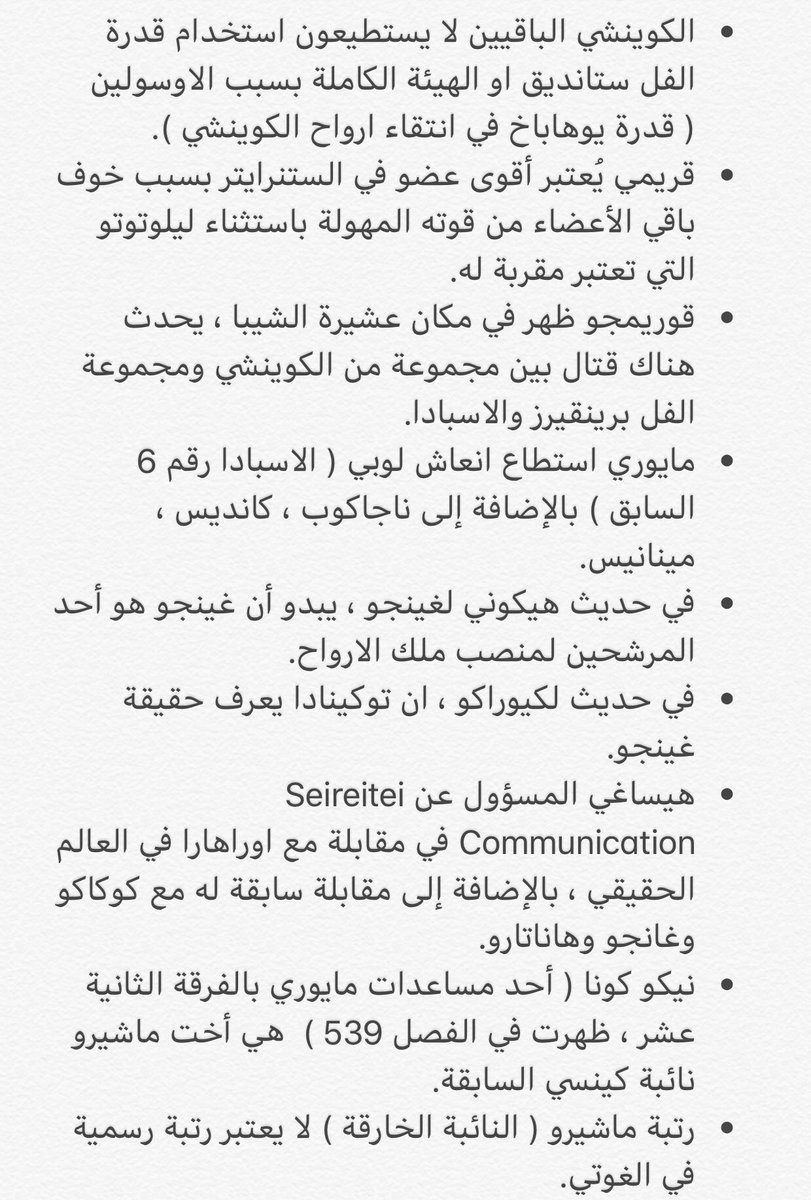 • الكوينشي الباقيين لا يستطيعون استخدام قدرة الفل ستانديق او الهيئة الكاملة بسبب الاوسولين ( قدرة يوهاباخ في انتقاء ارواح الكوينشي ).

• قريمي يُعتبر أقوى عضو في الستنرايتر بسبب خوف باقي الأعضاء من قوته المهولة باستثناء ليلوتوتو التي تعتبر مقربة له.

• قوريمجو ظهر في مكان عشيرة الشيبا ، يحدث هناك قتال بين مجموعة من الكوينشي ومجموعة الفل برينقيرز والاسبادا.

• مايوري استطاع انعاش لوبي ( الاسبادا رقم 6 السابق ) بالإضافة إلى ناجاكوب ، كانديس ، مينانيس.

• في حديث هيكوني لغينجو ، يبدو أن غينجو هو أحد المرشحين لمنصب ملك الارواح.

• في حديث لكيوراكو ، ان توكينادا يعرف حقيقة غينجو.

• هيساغي المسؤول عن Seireitei Communication في مقابلة مع اوراهارا في العالم الحقيقي ، بالإضافة إلى مقابلة سابقة له مع كوكاكو وغانجو وهاناتارو.

• نيكو كونا ( أحد مساعدات مايوري بالفرقة الثانية عشر ، ظهرت في الفصل 539 ) هي أخت ماشيرو نائبة كينسي السابقة.

• رتبة ماشيرو ( النائبة الخارقة ) لا يعتبر رتبة رسمية في الغوتي.